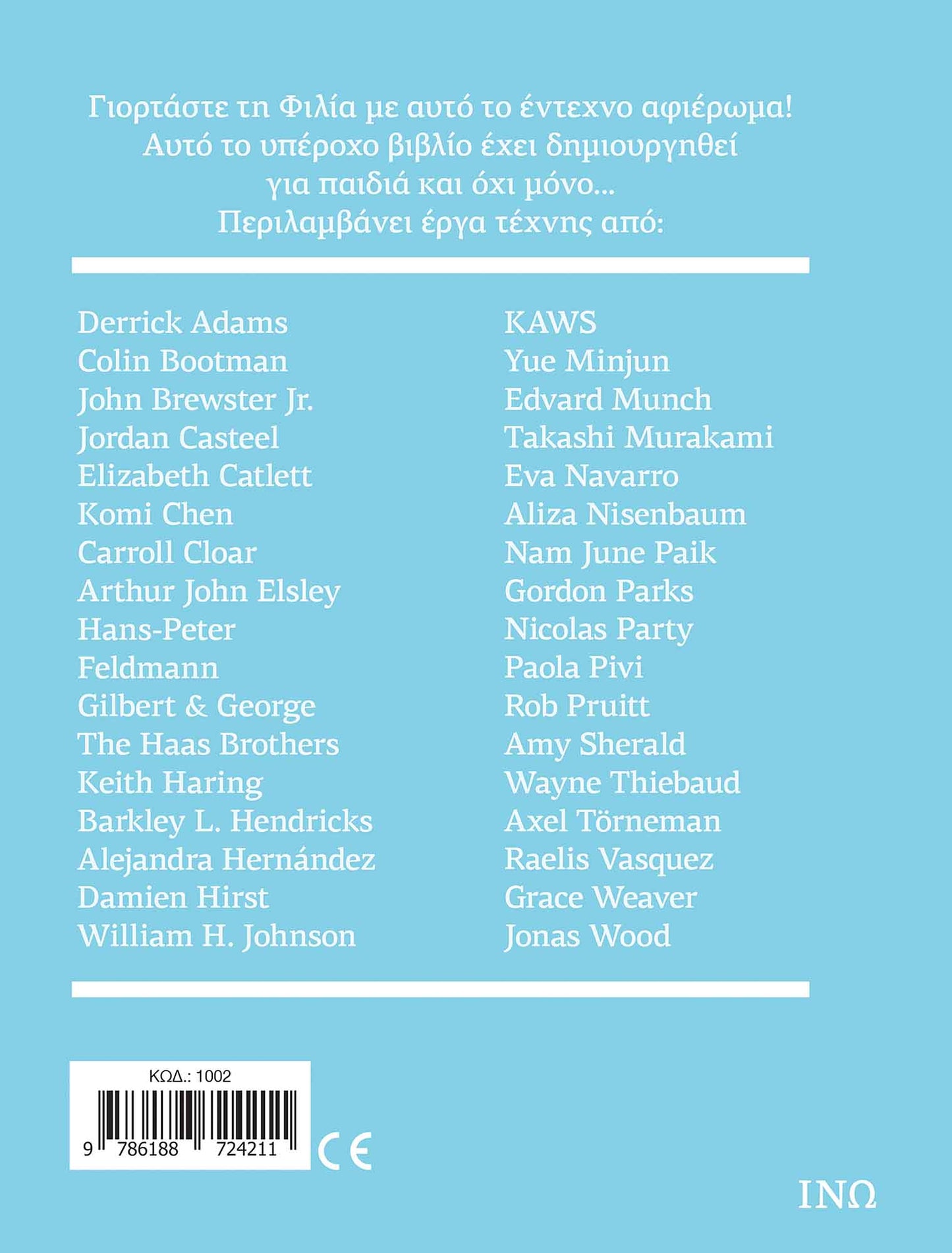 Γιορτάστε τη Φιλία με αυτό το έντεχνο αφιέρωμα! Αυτό το υπέροχο βιβλίο έχει δημιουργηθεί για παιδιά και όχι μόνο... Περιλαμβάνει έργα τέχνης από:

Derrick Adams
Colin Bootman
John Brewster Jr.
Jordan Casteel
Elizabeth Catlett
Komi Chen
Carroll Cloar
Arthur John Elsley
Hans-Peter Feldmann
Gilbert & George
The Haas Brothers
Keith Haring
Barkley L. Hendricks
Alejandra Hernández
Damien Hirst
William H. Johnson

KAWS
Yue Minjun
Edvard Munch
Takashi Murakami
Eva Navarro
Aliza Nisenbaum
Nam June Paik
Gordon Parks
Nicolas Party
Paola Pivi
Rob Pruitt
Amy Sherald
Wayne Thiebaud
Axel Törneman
Raelis Vasquez
Grace Weaver
Jonas Wood

ΚΩΔ.: 1002
9 786188 724211

CE

ΙΝΩ